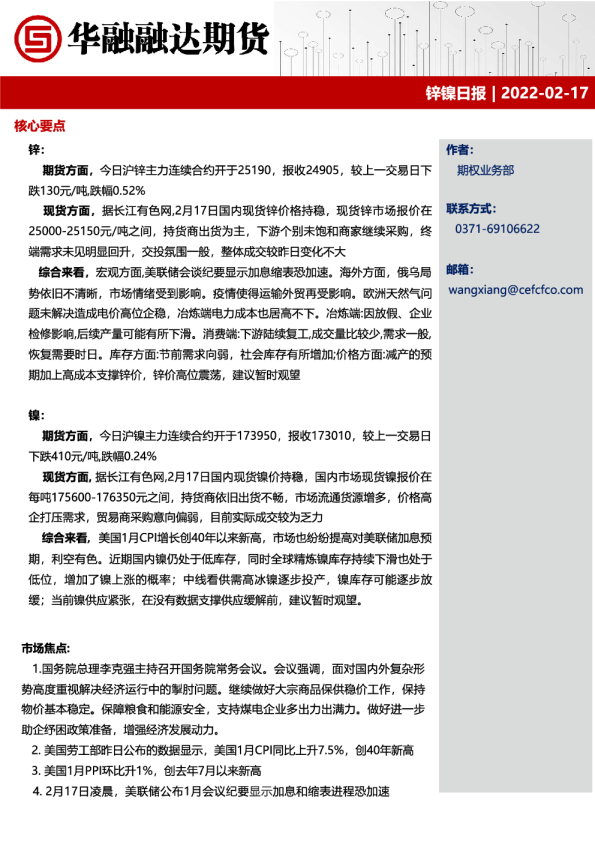 华融融达期货

锌镍日报 | 2022-02-17

核心要点

锌：

期货方面，今日沪锌主力连续合约开于25190，报收24905，较上一交易日下跌130元/吨,跌幅0.52%

现货方面，据长江有色网,2月17日国内现货锌价格持稳，现货锌市场报价在25000-25150元/吨之间，持货商出货为主，下游个别未饱和商家继续采购，终端需求未见明显回升，交投氛围一般，整体成交较昨日变化不大

综合来看，宏观方面,美联储会谈纪要显示加息缩表恐加速。海外方面，俄乌局势依旧不清晰，市场情绪受到影响。疫情使得运输外贸再受影响。欧洲天然气问题未解决造成电价高位企稳，冶炼端电力成本也居高不下。冶炼端:因放假、企业检修影响,后续产量可能有所下滑。消费端:下游陆续复工,成交量比较少,需求一般,恢复需要时日。库存方面:节前需求向弱，社会库存有所增加;价格方面:减产的预期加上高成本支撑锌价，锌价高位震荡，建议暂时观望

镍：

期货方面，今日沪镍主力连续合约开于173950，报收173010，较上一交易日下跌410元/吨,跌幅0.24%

现货方面,据长江有色网,2月17日国内现货镍价持稳，国内市场现货镍报价在每吨175600-176350元之间，持货商依旧出货不畅，市场流通货源增多，价格高企打压需求，贸易商采购意向偏弱，目前实际成交较为乏力

综合来看，美国1月CPI增长创40年以来新高，市场也纷纷提高对美联储加息预期，利空有色。近期国内镍仍处于低库存，同时全球精炼镍库存持续下滑也处于低位，增加了镍上涨的概率；中线看供需高冰镍逐步投产，镍库存可能逐步放缓；当前镍供应紧张，在没有数据支撑供应缓解前，建议暂时观望。

市场焦点:

1.国务院总理李克强主持召开国务院常务会议。会议强调，面对国内外复杂形势高度重视解决经济运行中的掣肘问题。继续做好大宗商品保供稳价工作，保持物价基本稳定。保障粮食和能源安全，支持煤电企业多出力出满力。做好进一步助企纾困政策准备，增强经济发展动力。

2. 美国劳工部昨日公布的数据显示，美国1月CPI同比上升7.5%，创40年新高

3. 美国1月PPI环比升1%，创去年7月以来新高

4. 2月17日凌晨，美联储公布1月会议纪要显示加息和缩表进程恐加速

作者：
期权业务部

联系方式：
0371-69106622

邮箱：
wangxiang@cefcfco.com